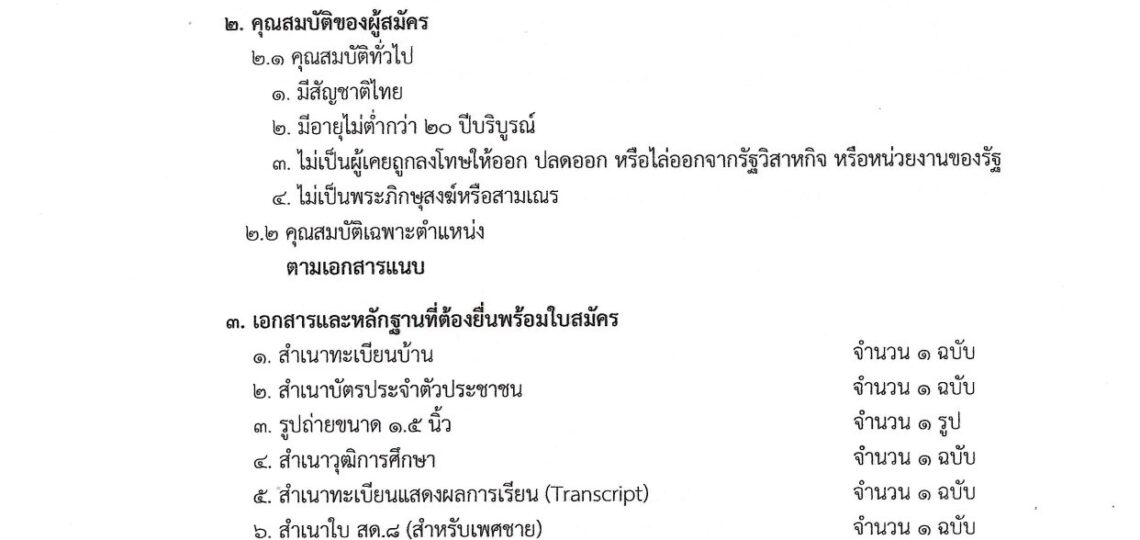 ๒. คุณสมบัติของผู้สมัคร

๒.๑ คุณสมบัติทั่วไป

๑. มีสัญชาติไทย

๒. มีอายุไม่ต่ำกว่า ๒๐ ปีบริบูรณ์

๓. ไม่เป็นผู้เคยถูกลงโทษให้ออก ปลดออก หรือไล่ออกจากรัฐวิสาหกิจ หรือหน่วยงานของรัฐ

๔. ไม่เป็นพระภิกษุสงฆ์หรือสามเณร

๒.๒ คุณสมบัติเฉพาะตำแหน่ง

ตามเอกสารแนบ

๓. เอกสารและหลักฐานที่ต้องยื่นพร้อมใบสมัคร

๑. สำเนาทะเบียนบ้าน จำนวน ๑ ฉบับ

๒. สำเนาบัตรประจำตัวประชาชน จำนวน ๑ ฉบับ

๓. รูปถ่ายขนาด ๑.๕ นิ้ว จำนวน ๑ รูป

๔. สำเนาวุฒิการศึกษา จำนวน ๑ ฉบับ

๕. สำเนาทะเบียนแสดงผลการเรียน (Transcript) จำนวน ๑ ฉบับ

๖. สำเนาใบ สด.๘ (สำหรับเพศชาย) จำนวน ๑ ฉบับ